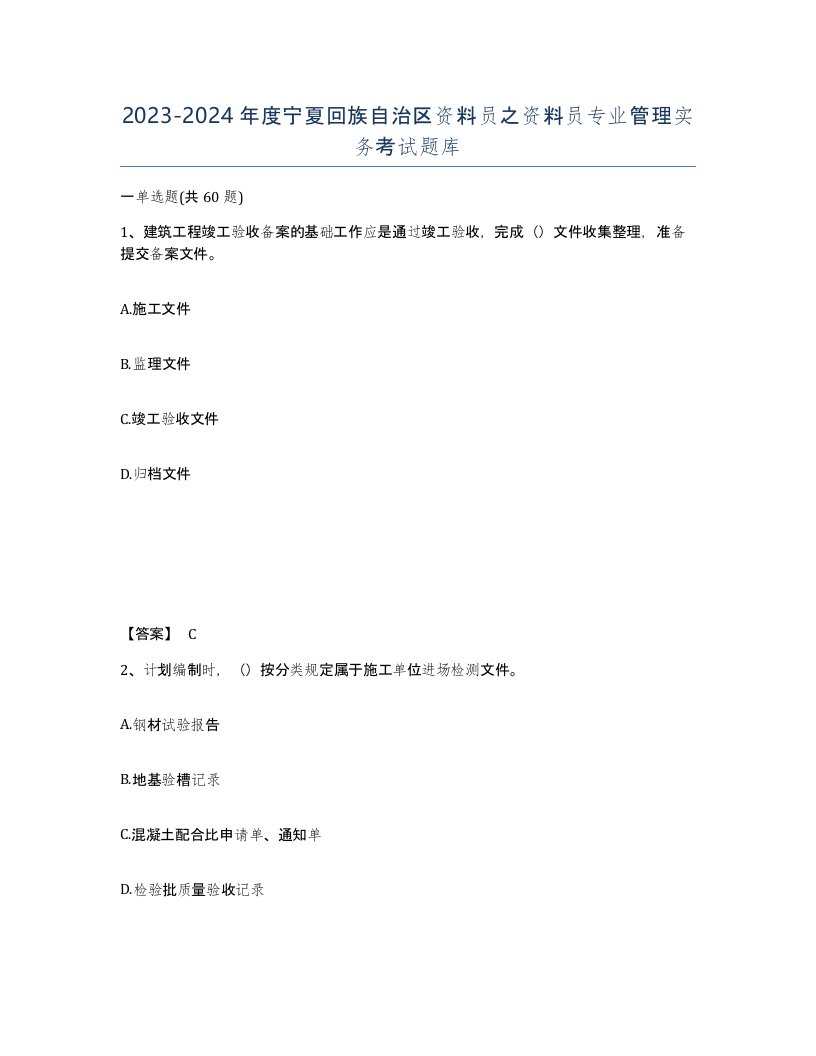 2023-2024年度宁夏回族自治区资料员之资料员专业管理实务考试题库

一单选题(共60题)

1、建筑工程竣工验收备案的基础工作应是通过竣工验收，完成（）文件收集整理，准备提交备案文件。

A.施工文件

B.监理文件

C.竣工验收文件

D.归档文件

【答案】 C

2、计划编制时，（）按分类规定属于施工单位进场检测文件。

A.钢材试验报告

B.地基验槽记录

C.混凝土配合比申请单、通知单

D.检验批质量验收记录